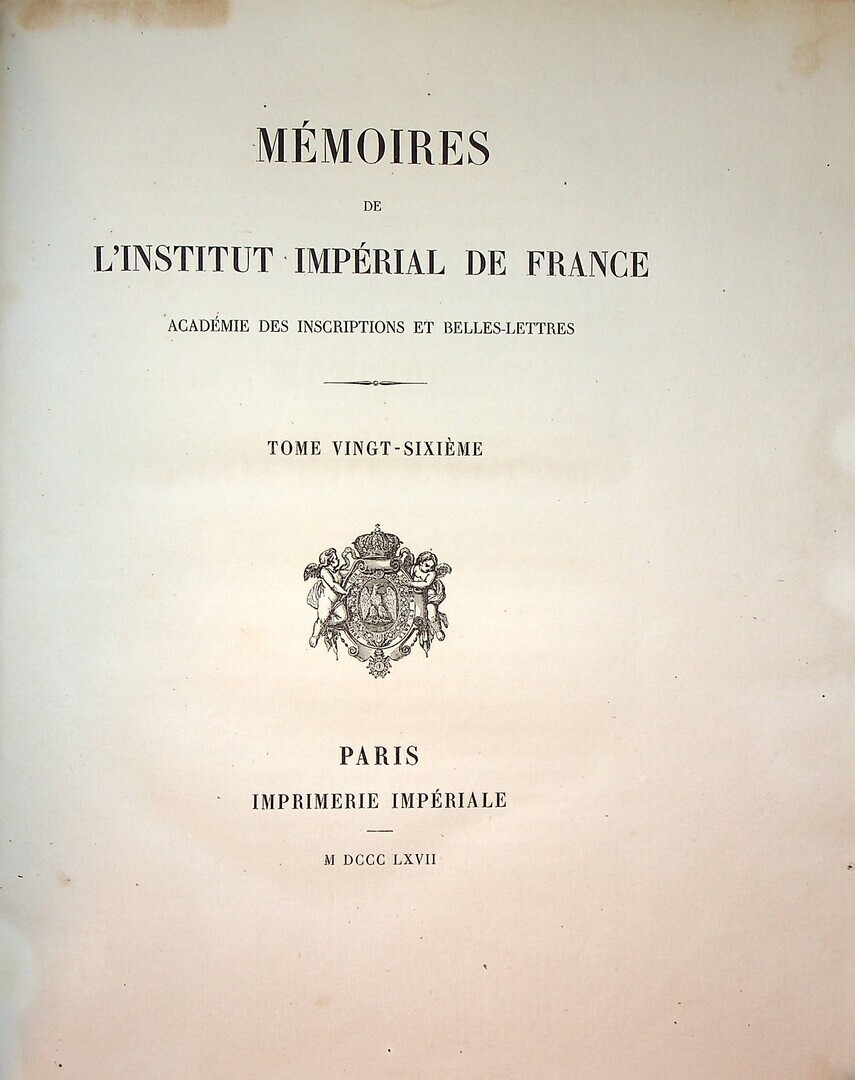 MÉMOIRES

DE

L'INSTITUT IMPÉRIAL DE FRANCE

ACADÉMIE DES INSCRIPTIONS ET BELLES-LETTRES

TOME VINGT-SIXIÈME

PARIS

IMPRIMERIE IMPÉRIALE

M DCCC LXVII